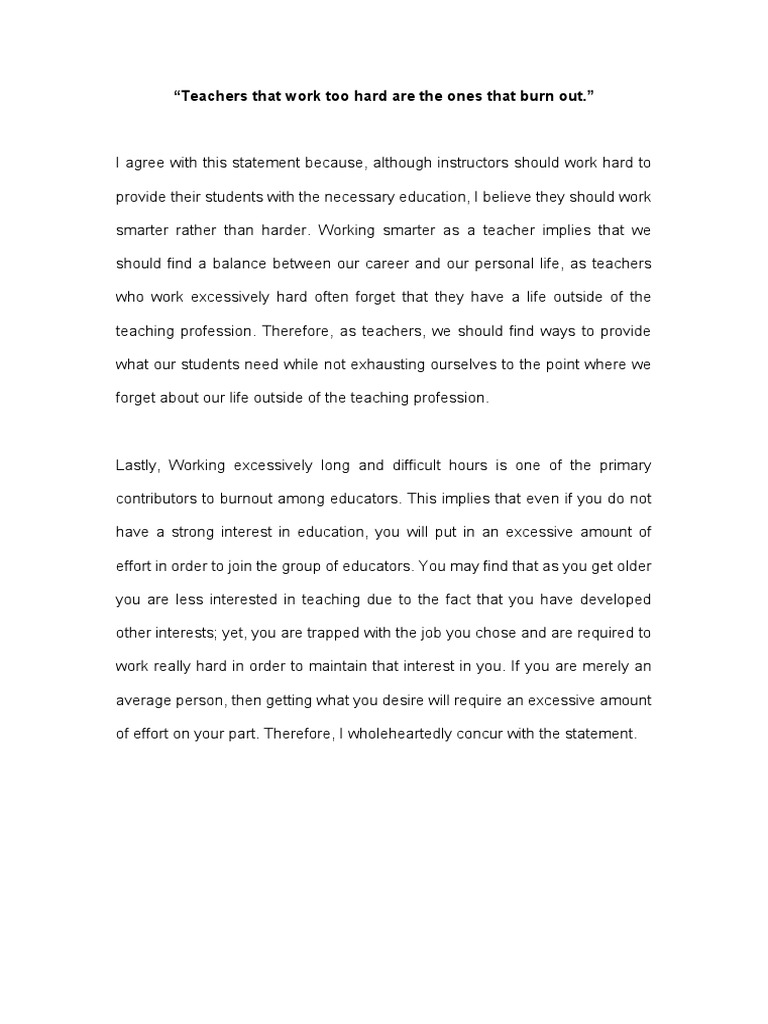 “Teachers that work too hard are the ones that burn out.”

I agree with this statement because, although instructors should work hard to provide their students with the necessary education, I believe they should work smarter rather than harder. Working smarter as a teacher implies that we should find a balance between our career and our personal life, as teachers who work excessively hard often forget that they have a life outside of the teaching profession. Therefore, as teachers, we should find ways to provide what our students need while not exhausting ourselves to the point where we forget about our life outside of the teaching profession.

Lastly, Working excessively long and difficult hours is one of the primary contributors to burnout among educators. This implies that even if you do not have a strong interest in education, you will put in an excessive amount of effort in order to join the group of educators. You may find that as you get older you are less interested in teaching due to the fact that you have developed other interests; yet, you are trapped with the job you chose and are required to work really hard in order to maintain that interest in you. If you are merely an average person, then getting what you desire will require an excessive amount of effort on your part. Therefore, I wholeheartedly concur with the statement.